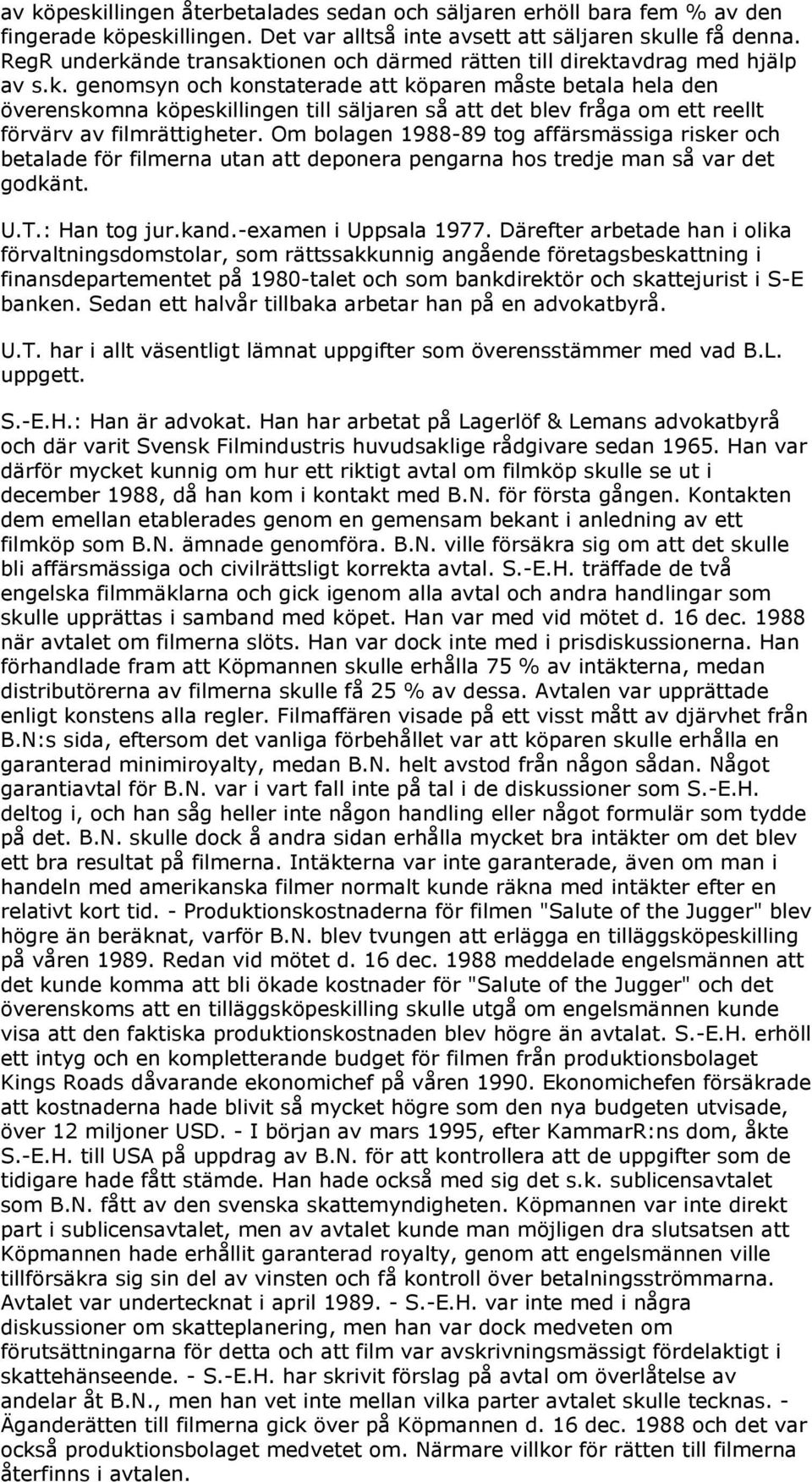 av köpeskillingen återbetalades sedan och säljaren erhöll bara fem % av den fingerade köpeskillingen. Det var alltså inte avsett att säljaren skulle få denna. RegR underkände transaktionen och därmed rätten till direktavdrag med hjälp av s.k. genomsyn och konstaterade att köparen måste betala hela den överenskomna köpeskillingen till säljaren så att det blev fråga om ett reellt förvärv av filmrättigheter. Om bolagen 1988-89 tog affärsmässiga risker och betalade för filmerna utan att deponera pengarna hos tredje man så var det godkänt.

U.T.: Han tog jur.kand.-examen i Uppsala 1977. Därefter arbetade han i olika förvaltningsdomstolar, som rättssakkunnig angående företagsbeskattning i finansdepartementet på 1980-talet och som bankdirektör och skattejurist i S-E banken. Sedan ett halvår tillbaka arbetar han på en advokatbyrå.

U.T. har i allt väsentligt lämnat uppgifter som överensstämmer med vad B.L. uppgett.

S.-E.H.: Han är advokat. Han har arbetat på Lagerlöf & Lemans advokatbyrå och där varit Svensk Filmindustris huvudsaklige rådgivare sedan 1965. Han var därför mycket kunnig om hur ett riktigt avtal om filmköp skulle se ut i december 1988, då han kom i kontakt med B.N. för första gången. Kontakten dem emellan etablerades genom en gemensam bekant i anledning av ett filmköp som B.N. ämnade genomföra. B.N. ville försäkra sig om att det skulle bli affärsmässiga och civilrättsligt korrekta avtal. S.-E.H. träffade de två engelska filmmäklarna och gick igenom alla avtal och andra handlingar som skulle upprättas i samband med köpet. Han var med vid mötet d. 16 dec. 1988 när avtalet om filmerna slöts. Han var dock inte med i prisdiskussionerna. Han förhandlade fram att Köpmannen skulle erhålla 75 % av intäkterna, medan distributörerna av filmerna skulle få 25 % av dessa. Avtalen var upprättade enligt konstens alla regler. Filmaffären visade på ett visst mått av djärvhet från B.N:s sida, eftersom det vanliga förbehållet var att köparen skulle erhålla en garanterad minimiroyalty, medan B.N. helt avstod från någon sådan. Något garantiavtal för B.N. var i vart fall inte på tal i de diskussioner som S.-E.H. deltog i, och han såg heller inte någon handling eller något formulär som tydde på det. B.N. skulle dock å andra sidan erhålla mycket bra intäkter om det blev ett bra resultat på filmerna. Intäkterna var inte garanterade, även om man i handeln med amerikanska filmer normalt kunde räkna med intäkter efter en relativt kort tid. - Produktionskostnaderna för filmen "Salute of the Jugger" blev högre än beräknat, varför B.N. blev tvungen att erlägga en tilläggsköpeskilling på våren 1989. Redan vid mötet d. 16 dec. 1988 meddelade engelsmännen att det kunde komma att bli ökade kostnader för "Salute of the Jugger" och det överenskoms att en tilläggsköpeskilling skulle utgå om engelsmännen kunde visa att den faktiska produktionskostnaden blev högre än avtalat. S.-E.H. erhöll ett intyg och en kompletterande budget för filmen från produktionsbolaget Kings Roads dåvarande ekonomichef på våren 1990. Ekonomichefen försäkrade att kostnaderna hade blivit så mycket högre som den nya budgeten utvisade, över 12 miljoner USD. - I början av mars 1995, efter KammarR:ns dom, åkte S.-E.H. till USA på uppdrag av B.N. för att kontrollera att de uppgifter som de tidigare hade fått stämde. Han hade också med sig det s.k. sublicensavtalet som B.N. fått av den svenska skattemyndigheten. Köpmannen var inte direkt part i sublicensavtalet, men av avtalet kunde man möjligen dra slutsatsen att Köpmannen hade erhållit garanterad royalty, genom att engelsmännen ville tillförsäkra sig sin del av vinsten och få kontroll över betalningsströmmarna. Avtalet var undertecknat i april 1989. - S.-E.H. var inte med i några diskussioner om skatteplanering, men han var dock medveten om förutsättningarna för detta och att film var avskrivningsmässigt fördelaktigt i skattehänseende. - S.-E.H. har skrivit förslag på avtal om överlåtelse av andelar åt B.N., men han vet inte mellan vilka parter avtalet skulle tecknas. - Äganderätten till filmerna gick över på Köpmannen d. 16 dec. 1988 och det var också produktionsbolaget medvetet om. Närmare villkor för rätten till filmerna återfinns i avtalen.